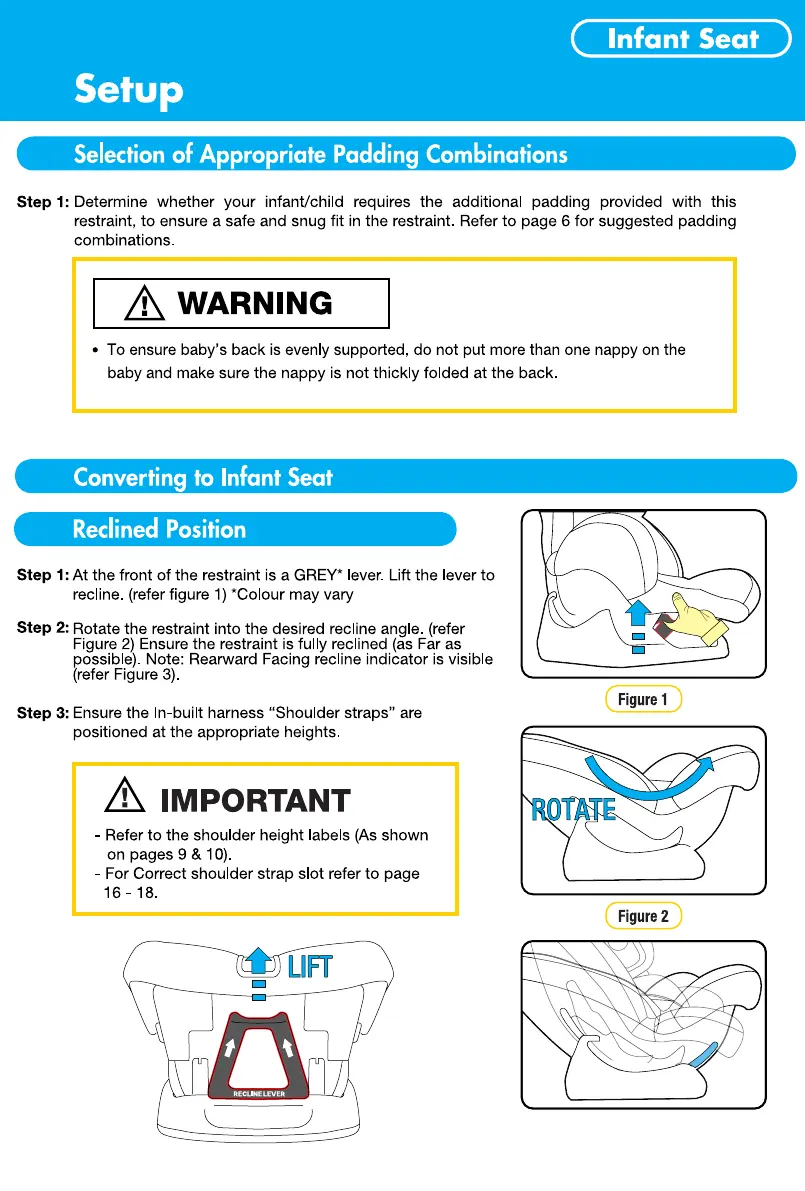 Infant Seat

Setup

Selection of Appropriate Padding Combinations

Step 1: Determine whether your infant/child requires the additional padding provided with this restraint, to ensure a safe and snug fit in the restraint. Refer to page 6 for suggested padding combinations.

WARNING

• To ensure baby's back is evenly supported, do not put more than one nappy on the baby and make sure the nappy is not thickly folded at the back.

Converting to Infant Seat

Reclined Position

Step 1: At the front of the restraint is a GREY* lever. Lift the lever to recline. (refer figure 1) *Colour may vary

Step 2: Rotate the restraint into the desired recline angle. (refer Figure 2) Ensure the restraint is fully reclined (as Far as possible). Note: Rearward Facing recline indicator is visible (refer Figure 3).

Step 3: Ensure the In-built harness "Shoulder straps" are positioned at the appropriate heights.

IMPORTANT

- Refer to the shoulder height labels (As shown on pages 9 & 10).
- For Correct shoulder strap slot refer to page 16 - 18.

LIFT

RECLINE LEVER

Figure 1

ROTATE

Figure 2